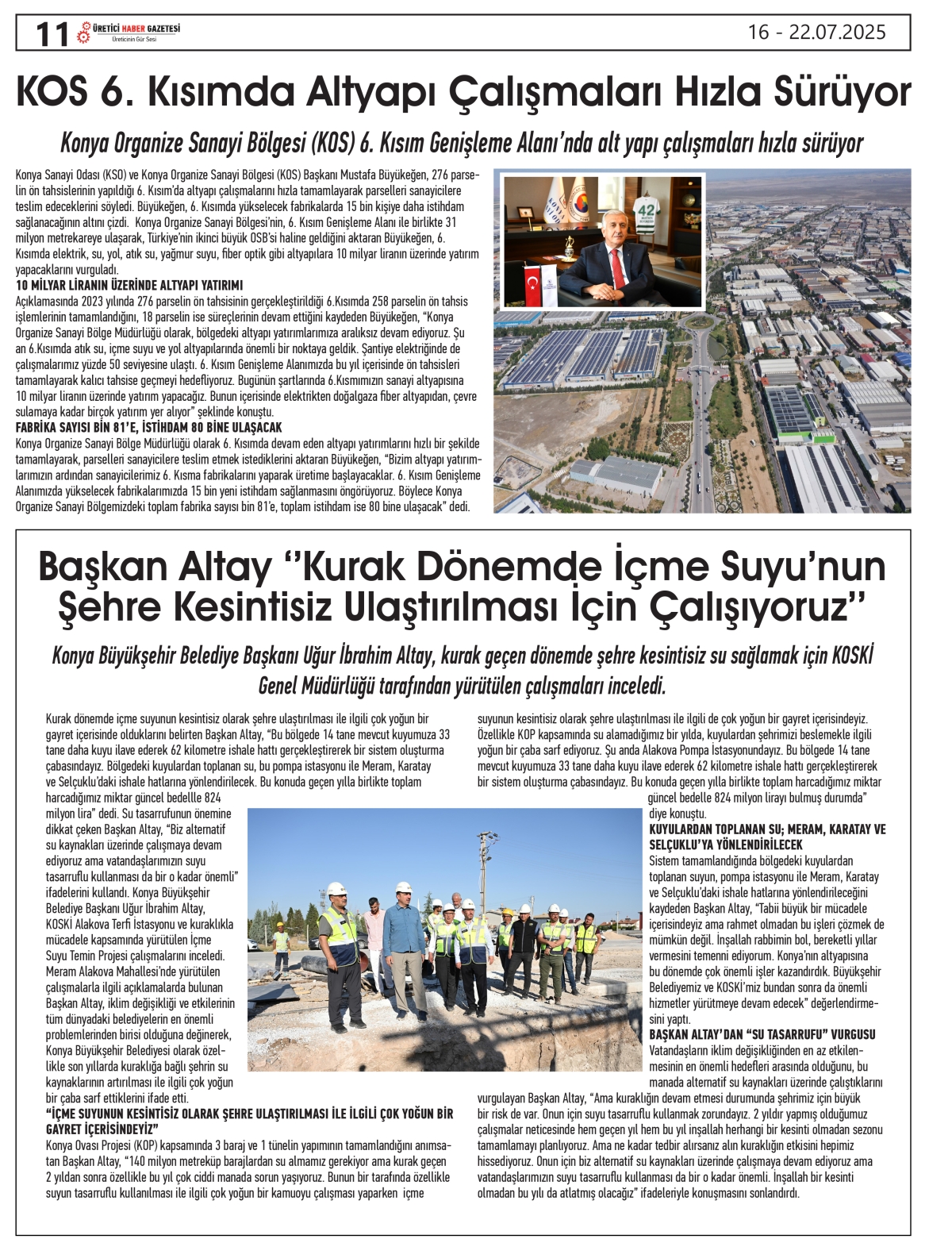 11 ÜRETİCİ HABER GAZETESİ
Üreticinin Gür Sesi

16 - 22.07.2025

KOS 6. Kısımda Altyapı Çalışmaları Hızla Sürüyor

Konya Organize Sanayi Bölgesi (KOS) 6. Kısım Genişleme Alanı'nda alt yapı çalışmaları hızla sürüyor

Konya Sanayi Odası (KSO) ve Konya Organize Sanayi Bölgesi (KOS) Başkanı Mustafa Büyükeğen, 276 parselin ön tahsislerinin yapıldığı 6. Kısım'da altyapı çalışmalarını hızla tamamlayarak parselleri sanayicilere teslim edeceklerini söyledi. Büyükeğen, 6. Kısımda yükselecek fabrikalarda 15 bin kişiye daha istihdam sağlanacağının altını çizdi. Konya Organize Sanayi Bölgesi'nin, 6. Kısım Genişleme Alanı ile birlikte 31 milyon metrekareye ulaşarak, Türkiye'nin ikinci büyük OSB'si haline geldiğini aktaran Büyükeğen, 6. Kısımda elektrik, su, yol, atık su, yağmur suyu, fiber optik gibi altyapılara 10 milyar liranın üzerinde yatırım yapacaklarını vurguladı.

10 MİLYAR LİRANIN ÜZERİNDE ALTYAPI YATIRIMI

Açıklamasında 2023 yılında 276 parselin ön tahsisinin gerçekleştirildiği 6.Kısımda 258 parselin ön tahsis işlemlerinin tamamlandığını, 18 parselin ise süreçlerinin devam ettiğini kaydeden Büyükeğen, "Konya Organize Sanayi Bölge Müdürlüğü olarak, bölgedeki altyapı yatırımlarımıza aralıksız devam ediyoruz. Şu an 6.Kısımda atık su, içme suyu ve yol altyapılarında önemli bir noktaya geldik. Şantiye elektriğinde de çalışmalarımız yüzde 50 seviyesine ulaştı. 6. Kısım Genişleme Alanımızda bu yıl içerisinde ön tahsisleri tamamlayarak kalıcı tahsise geçmeyi hedefliyoruz. Bugünün şartlarında 6.Kısmımızın sanayi altyapısına 10 milyar liranın üzerinde yatırım yapacağız. Bunun içerisinde elektrikten doğalgaza fiber altyapıdan, çevre sulamaya kadar birçok yatırım yer alıyor" şeklinde konuştu.

FABRİKA SAYISI BİN 81'E, İSTİHDAM 80 BİNE ULAŞACAK

Konya Organize Sanayi Bölge Müdürlüğü olarak 6. Kısımda devam eden altyapı yatırımlarını hızlı bir şekilde tamamlayarak, parselleri sanayicilere teslim etmek istediklerini aktaran Büyükeğen, "Bizim altyapı yatırımlarımızın ardından sanayicilerimiz 6. Kısma fabrikalarını yaparak üretime başlayacaklar. 6. Kısım Genişleme Alanımızda yükselecek fabrikalarımızda 15 bin yeni istihdam sağlanmasını öngörüyoruz. Böylece Konya Organize Sanayi Bölgemizdeki toplam fabrika sayısı bin 81'e, toplam istihdam ise 80 bine ulaşacak" dedi.

Başkan Altay ''Kurak Dönemde İçme Suyu'nun Şehre Kesintisiz Ulaştırılması İçin Çalışıyoruz''

Konya Büyükşehir Belediye Başkanı Uğur İbrahim Altay, kurak geçen dönemde şehre kesintisiz su sağlamak için KOSKİ Genel Müdürlüğü tarafından yürütülen çalışmaları inceledi.

Kurak dönemde içme suyunun kesintisiz olarak şehre ulaştırılması ile ilgili çok yoğun bir gayret içerisinde olduklarını belirten Başkan Altay, "Bu bölgede 14 tane mevcut kuyumuza 33 tane daha kuyu ilave ederek 62 kilometre ishale hattı gerçekleştirerek bir sistem oluşturma çabasındayız. Bölgedeki kuyulardan toplanan su, bu pompa istasyonu ile Meram, Karatay ve Selçuklu'daki ishale hatlarına yönlendirilecek. Bu konuda geçen yılla birlikte toplam harcadığımız miktar güncel bedellle 824 milyon lira" dedi. Su tasarrufunun önemine dikkat çeken Başkan Altay, "Biz alternatif su kaynakları üzerinde çalışmaya devam ediyoruz ama vatandaşlarımızın suyu tasarruflu kullanması da bir o kadar önemli" ifadelerini kullandı. Konya Büyükşehir Belediye Başkanı Uğur İbrahim Altay, KOSKİ Alakova Terfi İstasyonu ve kuraklıkla mücadele kapsamında yürütülen İçme Suyu Temin Projesi çalışmalarını inceledi. Meram Alakova Mahallesi'nde yürütülen çalışmalarla ilgili açıklamalarda bulunan Başkan Altay, iklim değişikliği ve etkilerinin tüm dünyadaki belediyelerin en önemli problemlerinden birisi olduğuna değinerek, Konya Büyükşehir Belediyesi olarak özellikle son yıllarda kuraklığa bağlı şehrin su kaynaklarının artırılması ile ilgili çok yoğun bir çaba sarf ettiklerini ifade etti.

"İÇME SUYUNUN KESİNTİSİZ OLARAK ŞEHRE ULAŞTIRILMASI İLE İLGİLİ ÇOK YOĞUN BİR GAYRET İÇERİSİNDEYİZ"

Konya Ovası Projesi (KOP) kapsamında 3 baraj ve 1 tünelin yapımının tamamlandığını anımsatan Başkan Altay, "140 milyon metreküp barajlardan su almamız gerekiyor ama kurak geçen 2 yıldan sonra özellikle bu yıl çok ciddi manada sorun yaşıyoruz. Bunun bir tarafında özellikle suyun tasarruflu kullanılması ile ilgili çok yoğun bir kamuoyu çalışması yaparken içme suyunun kesintisiz olarak şehre ulaştırılması ile ilgili de çok yoğun bir gayret içerisindeyiz. Özellikle KOP kapsamında su alamadığımız bir yılda, kuyulardan şehrimizi beslemekle ilgili yoğun bir çaba sarf ediyoruz. Şu anda Alakova Pompa İstasyonundayız. Bu bölgede 14 tane mevcut kuyumuza 33 tane daha kuyu ilave ederek 62 kilometre ishale hattı gerçekleştirerek bir sistem oluşturma çabasındayız. Bu konuda geçen yılla birlikte toplam harcadığımız miktar güncel bedelle 824 milyon lirayı bulmuş durumda" diye konuştu.

KUYULARDAN TOPLANAN SU; MERAM, KARATAY VE SELÇUKLU'YA YÖNLENDİRİLECEK

Sistem tamamlandığında bölgedeki kuyulardan toplanan suyun, pompa istasyonu ile Meram, Karatay ve Selçuklu'daki ishale hatlarına yönlendirileceğini kaydeden Başkan Altay, "Tabii büyük bir mücadele içerisindeyiz ama rahmet olmadan bu işleri çözmek de mümkün değil. İnşallah rabbimin bol, bereketli yıllar vermesini temenni ediyorum. Konya'nın altyapısına bu dönemde çok önemli işler kazandırdık. Büyükşehir Belediyemiz ve KOSKİ'miz bundan sonra da önemli hizmetler yürütmeye devam edecek" değerlendirmesini yaptı.

BAŞKAN ALTAY'DAN "SU TASARRUFU" VURGUSU

Vatandaşların iklim değişikliğinden en az etkilenmesinin en önemli hedefleri arasında olduğunu, bu manada alternatif su kaynakları üzerinde çalıştıklarını vurgulayan Başkan Altay, "Ama kuraklığın devam etmesi durumunda şehrimiz için büyük bir risk de var. Onun için suyu tasarruflu kullanmak zorundayız. 2 yıldır yapmış olduğumuz çalışmalar neticesinde hem geçen yıl hem bu yıl inşallah herhangi bir kesinti olmadan sezonu tamamlamayı planlıyoruz. Ama ne kadar tedbir alırsanız alın kuraklığın etkisini hepimiz hissediyoruz. Onun için biz alternatif su kaynakları üzerinde çalışmaya devam ediyoruz ama vatandaşlarımızın suyu tasarruflu kullanması da bir o kadar önemli. İnşallah bir kesinti olmadan bu yılı da atlatmış olacağız" ifadeleriyle konuşmasını sonlandırdı.